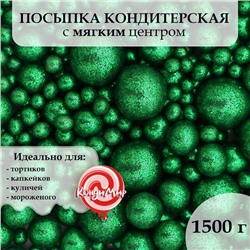 ПОСЫПКА КОНДИТЕРСКАЯ
с мягким центром

Идеально для:
- тортиков
- капкейков
- куличей
- мороженого

КондиМир

1500 г